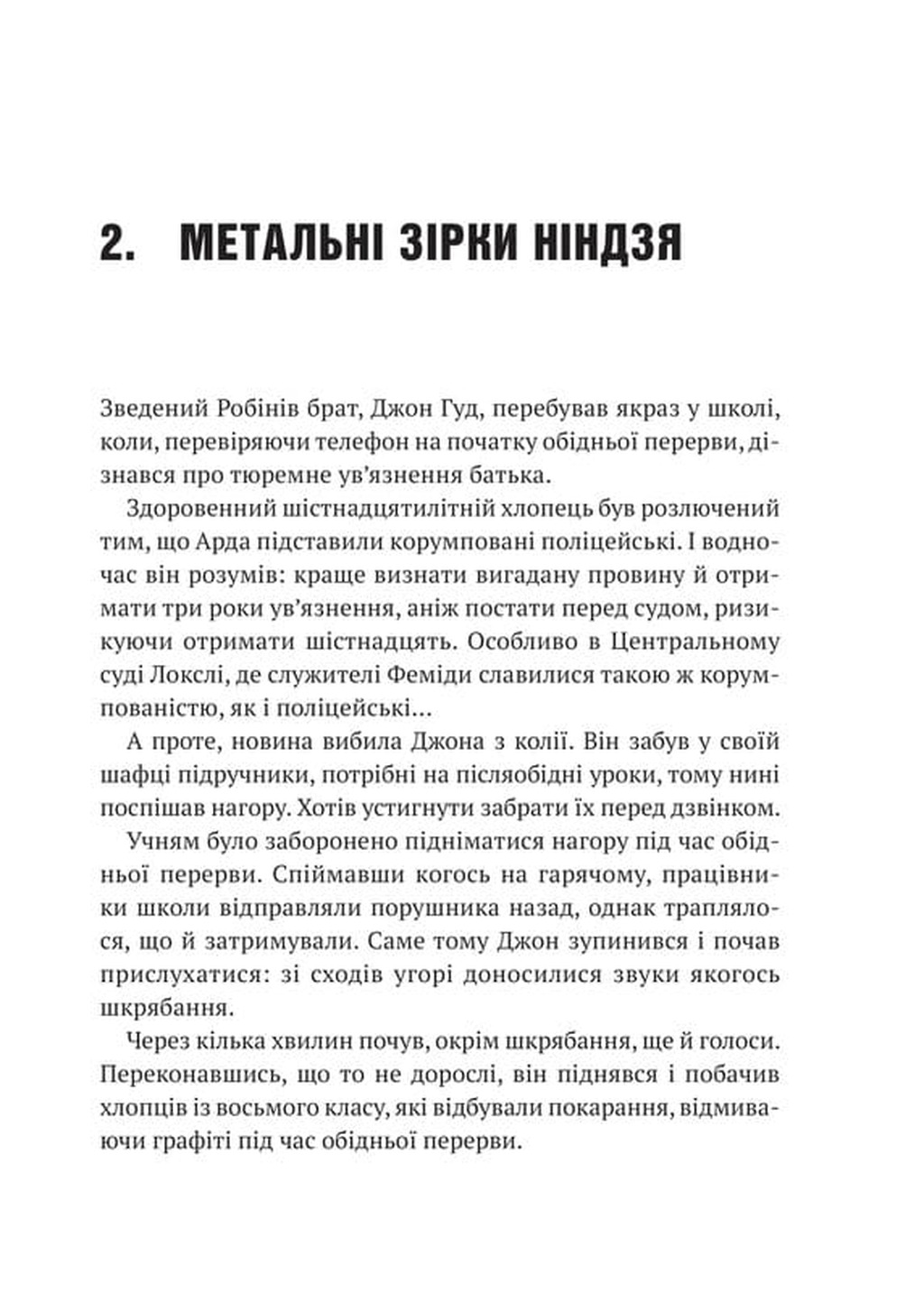 2. МЕТАЛЬНІ ЗІРКИ НІНДЗЯ

Зведений Робінів брат, Джон Гуд, перебував якраз у школі, коли, перевіряючи телефон на початку обідньої перерви, дізнався про тюремне ув'язнення батька.

Здоровенний шістнадцятилітній хлопець був розлючений тим, що Арда підставили корумповані поліцейські. І водночас він розумів: краще визнати вигадану провину й отримати три роки ув'язнення, аніж постати перед судом, ризикуючи отримати шістнадцять. Особливо в Центральному суді Локслі, де служителі Феміди славилися такою ж корумпованістю, як і поліцейські...

А проте, новина вибила Джона з колії. Він забув у своїй шафці підручники, потрібні на післяобідні уроки, тому нині поспішав нагору. Хотів устигнути забрати їх перед дзвінком.

Учням було заборонено підніматися нагору під час обідньої перерви. Спіймавши когось на гарячому, працівники школи відправляли порушника назад, однак траплялося, що й затримували. Саме тому Джон зупинився і почав прислухатися: зі сходів угорі доносилися звуки якогось шкрябання.

Через кілька хвилин почув, окрім шкрябання, ще й голоси. Переконавшись, що то не дорослі, він піднявся і побачив хлопців із восьмого класу, які відбували покарання, відмиваючи графіті під час обідньої перерви.